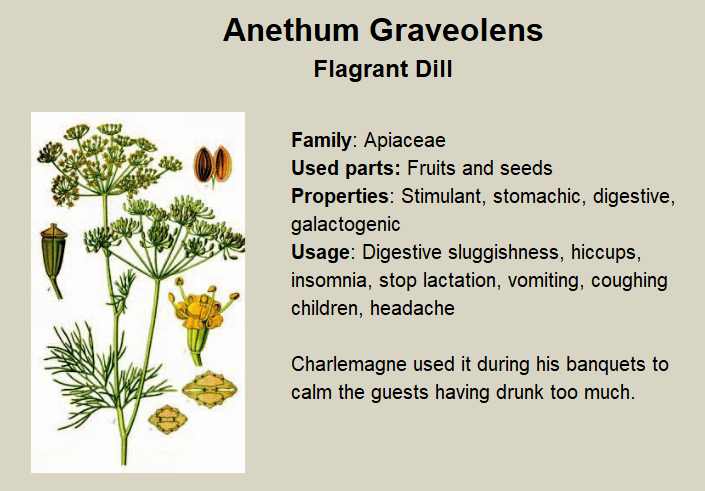 Anethum Graveolens
Flagrant Dill

Family: Apiaceae
Used parts: Fruits and seeds
Properties: Stimulant, stomachic, digestive, galactogenic
Usage: Digestive sluggishness, hiccups, insomnia, stop lactation, vomiting, coughing children, headache

Charlemagne used it during his banquets to calm the guests having drunk too much.